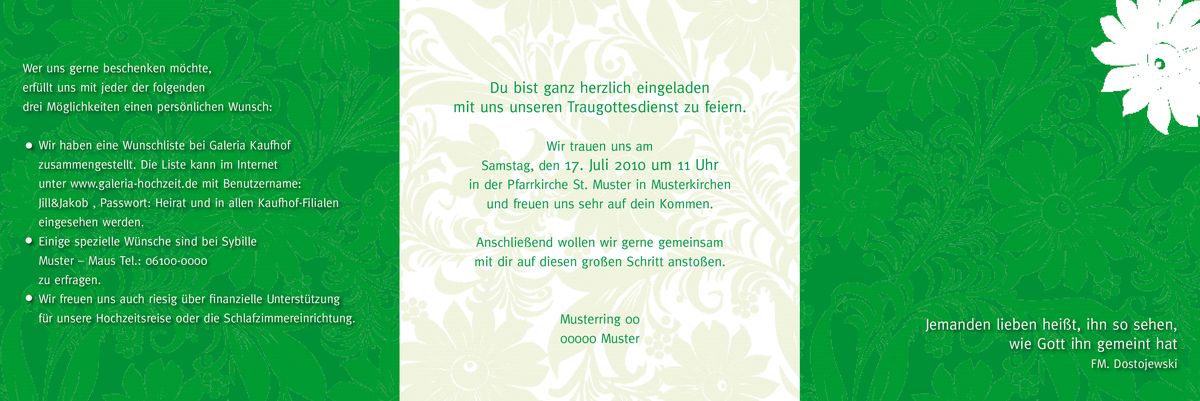 Wer uns gerne beschenken möchte, erfüllt uns mit jeder der folgenden drei Möglichkeiten einen persönlichen Wunsch:

• Wir haben eine Wunschliste bei Galeria Kaufhof zusammengestellt. Die Liste kann im Internet unter www.galeria-hochzeit.de mit Benutzername: Jill&Jakob , Passwort: Heirat und in allen Kaufhof-Filialen eingesehen werden.
• Einige spezielle Wünsche sind bei Sybille Muster – Maus Tel.: 06100-0000 zu erfragen.
• Wir freuen uns auch riesig über finanzielle Unterstützung für unsere Hochzeitsreise oder die Schlafzimmereinrichtung.

Du bist ganz herzlich eingeladen mit uns unseren Traugottesdienst zu feiern.

Wir trauen uns am Samstag, den 17. Juli 2010 um 11 Uhr in der Pfarrkirche St. Muster in Musterkirchen und freuen uns sehr auf dein Kommen.

Anschließend wollen wir gerne gemeinsam mit dir auf diesen großen Schritt anstoßen.

Musterring 00
00000 Muster

Jemanden lieben heißt, ihn so sehen, wie Gott ihn gemeint hat
FM. Dostojewski